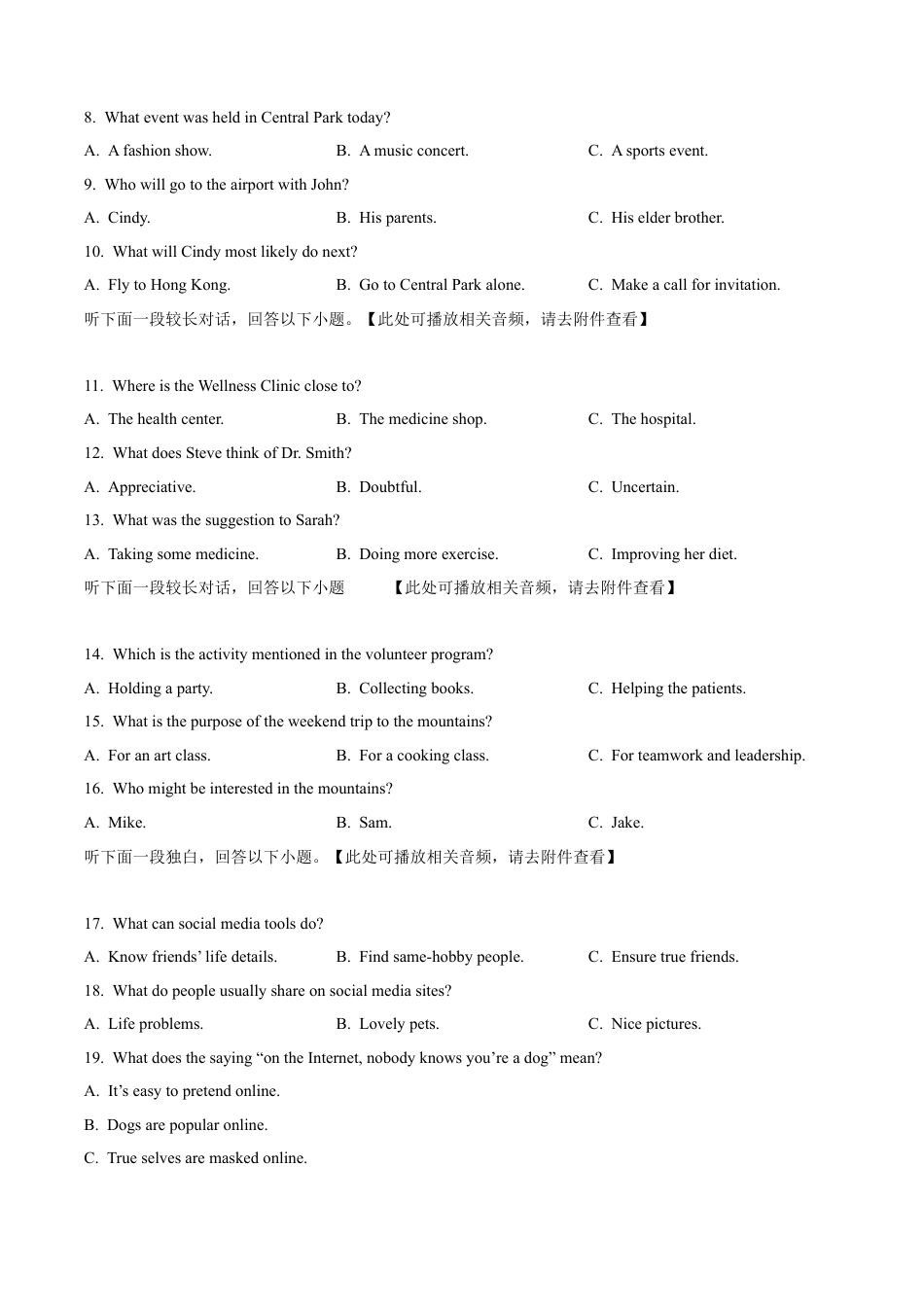 8. What event was held in Central Park today?

A. A fashion show.  B. A music concert.  C. A sports event.

9. Who will go to the airport with John?

A. Cindy.  B. His parents.  C. His elder brother.

10. What will Cindy most likely do next?

A. Fly to Hong Kong.  B. Go to Central Park alone.  C. Make a call for invitation.

听下面一段较长对话，回答以下小题。【此处可播放相关音频，请去附件查看】

11. Where is the Wellness Clinic close to?

A. The health center.  B. The medicine shop.  C. The hospital.

12. What does Steve think of Dr. Smith?

A. Appreciative.  B. Doubtful.  C. Uncertain.

13. What was the suggestion to Sarah?

A. Taking some medicine.  B. Doing more exercise.  C. Improving her diet.

听下面一段较长对话，回答以下小题 【此处可播放相关音频，请去附件查看】

14. Which is the activity mentioned in the volunteer program?

A. Holding a party.  B. Collecting books.  C. Helping the patients.

15. What is the purpose of the weekend trip to the mountains?

A. For an art class.  B. For a cooking class.  C. For teamwork and leadership.

16. Who might be interested in the mountains?

A. Mike.  B. Sam.  C. Jake.

听下面一段独白，回答以下小题。【此处可播放相关音频，请去附件查看】

17. What can social media tools do?

A. Know friends' life details.  B. Find same-hobby people.  C. Ensure true friends.

18. What do people usually share on social media sites?

A. Life problems.  B. Lovely pets.  C. Nice pictures.

19. What does the saying "on the Internet, nobody knows you're a dog" mean?

A. It's easy to pretend online.

B. Dogs are popular online.

C. True selves are masked online.